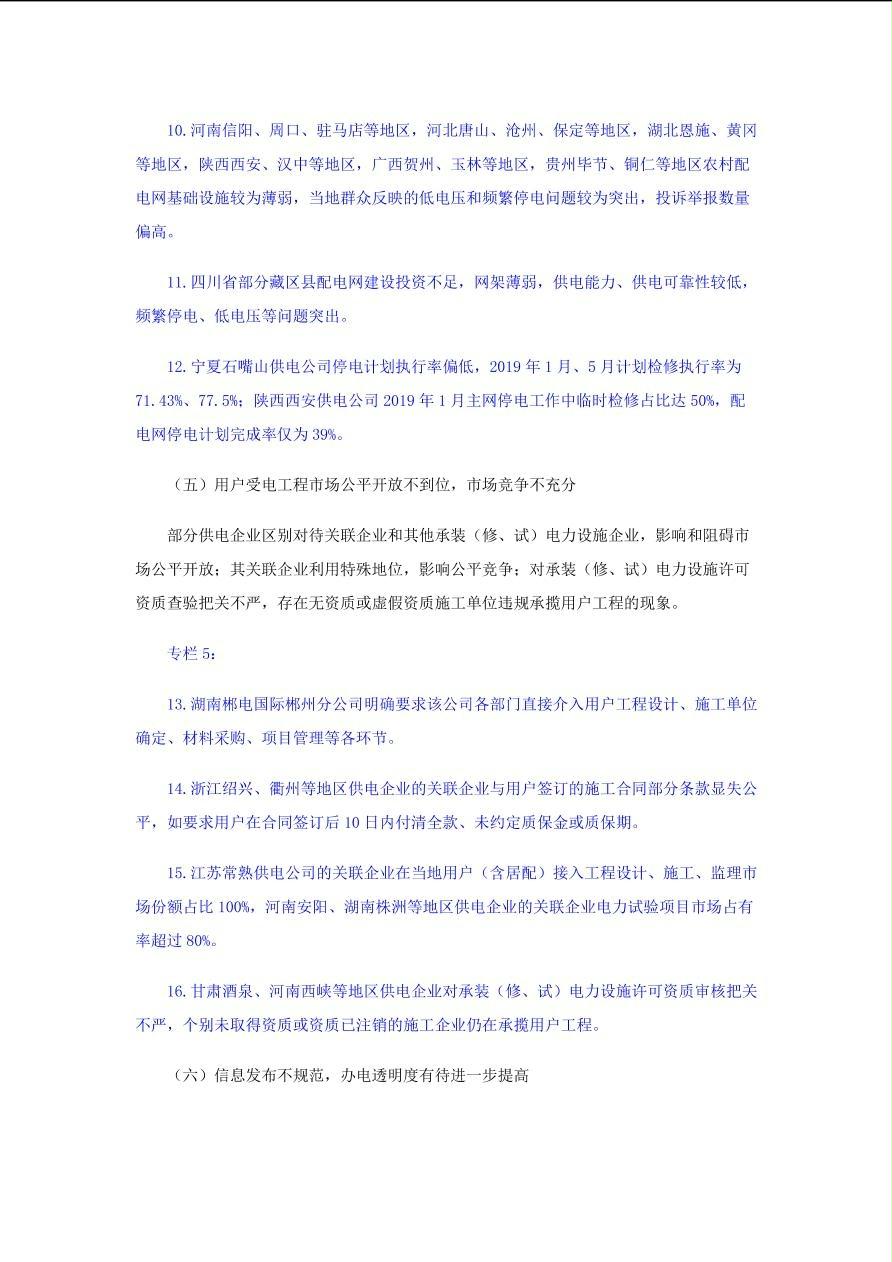 10.河南信阳、周口、驻马店等地区，河北唐山、沧州、保定等地区，湖北恩施、黄冈等地区，陕西西安、汉中等地区，广西贺州、玉林等地区，贵州毕节、铜仁等地区农村配电网基础设施较为薄弱，当地群众反映的低电压和频繁停电问题较为突出，投诉举报数量偏高。

11.四川省部分藏区县配电网建设投资不足，网架薄弱，供电能力、供电可靠性较低，频繁停电、低电压等问题突出。

12.宁夏石嘴山供电公司停电计划执行率偏低，2019 年 1 月、5 月计划检修执行率为 71.43%、77.5%；陕西西安供电公司 2019 年 1 月主网停电工作中临时检修占比达 50%，配电网停电计划完成率仅为 39%。

（五）用户受电工程市场公平开放不到位，市场竞争不充分

部分供电企业区别对待关联企业和其他承装（修、试）电力设施企业，影响和阻碍市场公平开放；其关联企业利用特殊地位，影响公平竞争；对承装（修、试）电力设施许可资质查验把关不严，存在无资质或虚假资质施工单位违规承揽用户工程的现象。

专栏 5：

13.湖南郴电国际郴州分公司明确要求该公司各部门直接介入用户工程设计、施工单位确定、材料采购、项目管理等各环节。

14.浙江绍兴、衢州等地区供电企业的关联企业与用户签订的施工合同部分条款显失公平，如要求用户在合同签订后 10 日内付清全款、未约定质保金或质保期。

15.江苏常熟供电公司的关联企业在当地用户（含居配）接入工程设计、施工、监理市场份额占比 100%，河南安阳、湖南株洲等地区供电企业的关联企业电力试验项目市场占有率超过 80%。

16.甘肃酒泉、河南西峡等地区供电企业对承装（修、试）电力设施许可资质审核把关不严，个别未取得资质或资质已注销的施工企业仍在承揽用户工程。

（六）信息发布不规范，办电透明度有待进一步提高